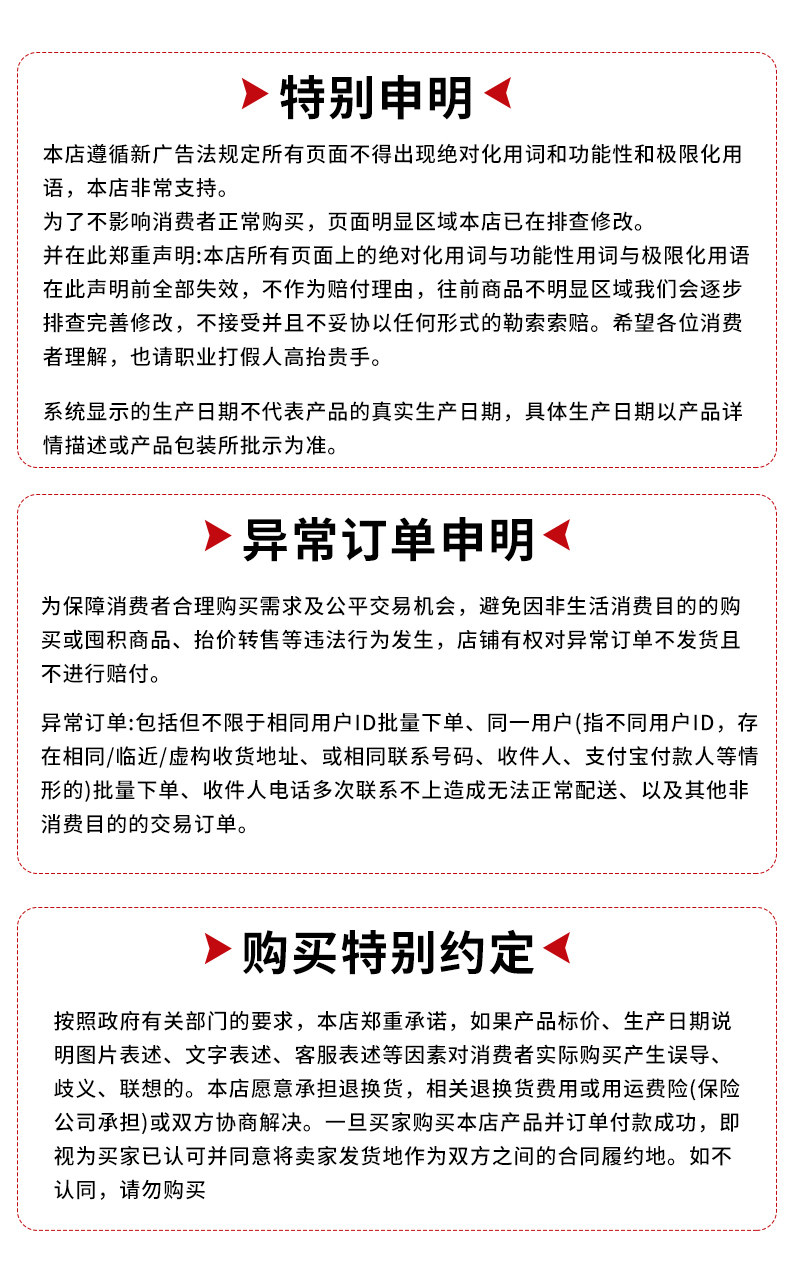 特别申明

本店遵循新广告法规定所有页面不得出现绝对化用词和功能性和极限化用语，本店非常支持。
为了不影响消费者正常购买，页面明显区域本店已在排查修改。
并在此郑重声明:本店所有页面上的绝对化用词与功能性用词与极限化用语在此声明前全部失效，不作为赔付理由，往前商品不明显区域我们会逐步排查完善修改，不接受并且不妥协以任何形式的勒索索赔。希望各位消费者理解，也请职业打假人高抬贵手。

系统显示的生产日期不代表产品的真实生产日期，具体生产日期以产品详情描述或产品包装所批示为准。

异常订单申明

为保障消费者合理购买需求及公平交易机会，避免因非生活消费目的的购买或囤积商品、抬价转售等违法行为发生，店铺有权对异常订单不发货且不进行赔付。

异常订单:包括但不限于相同用户ID批量下单、同一用户(指不同用户ID，存在相同/临近/虚构收货地址、或相同联系号码、收件人、支付宝付款人等情形的)批量下单、收件人电话多次联系不上造成无法正常配送、以及其他非消费目的的交易订单。

购买特别约定

按照政府有关部门的要求，本店郑重承诺，如果产品标价、生产日期说明图片表述、文字表述、客服表述等因素对消费者实际购买产生误导、歧义、联想的。本店愿意承担退换货，相关退换货费用或用运费险(保险公司承担)或双方协商解决。一旦买家购买本店产品并订单付款成功，即视为买家已认可并同意将卖家发货地作为双方之间的合同履约地。如不认同，请勿购买